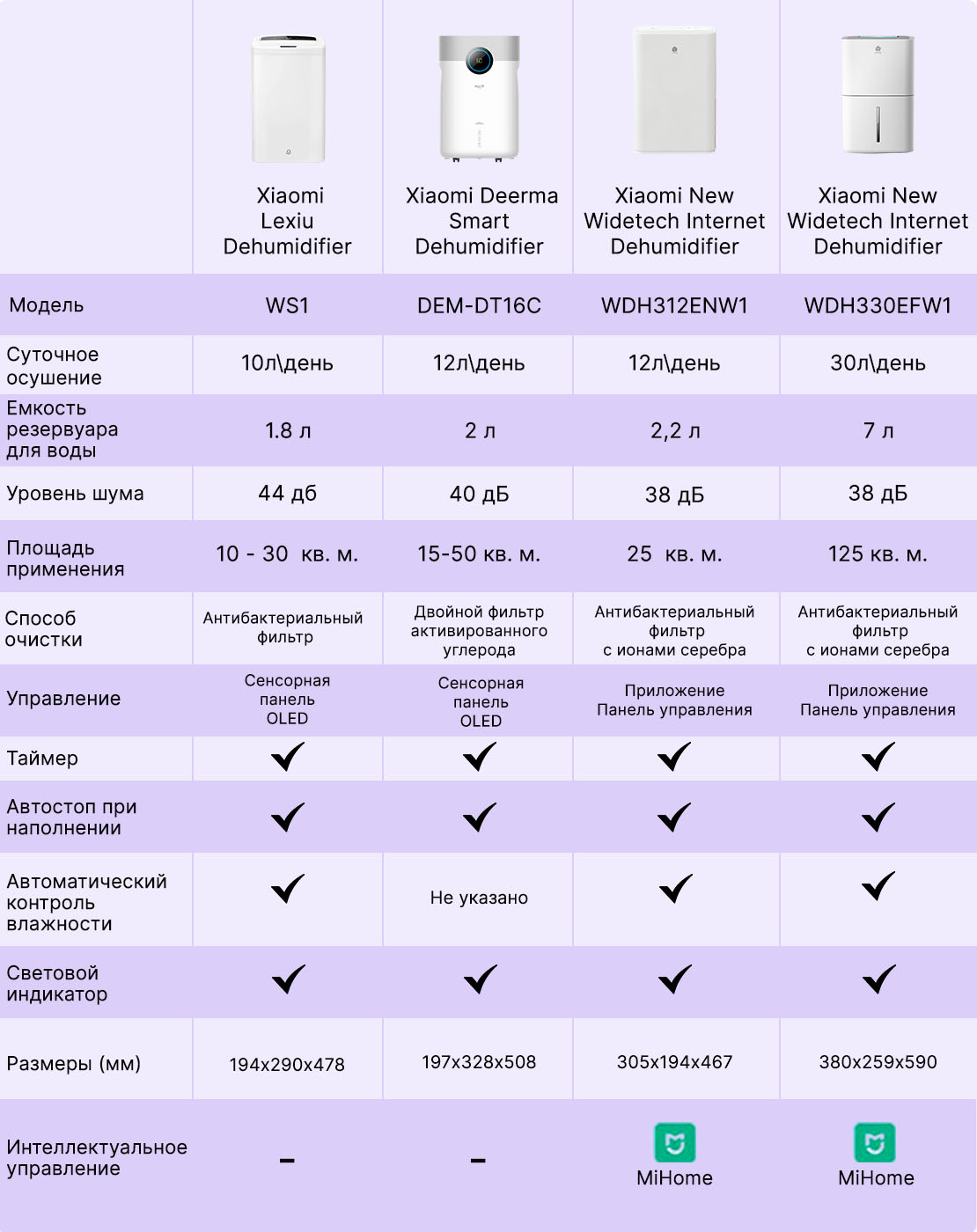 | | Xiaomi Lexiu Dehumidifier | Xiaomi Deerma Smart Dehumidifier | Xiaomi New Widetech Internet Dehumidifier | Xiaomi New Widetech Internet Dehumidifier |
|---|---|---|---|---|
| Модель | WS1 | DEM-DT16C | WDH312ENW1 | WDH330EFW1 |
| Суточное осушение | 10л\день | 12л\день | 12л\день | 30л\день |
| Емкость резервуара для воды | 1.8 л | 2 л | 2,2 л | 7 л |
| Уровень шума | 44 дб | 40 дБ | 38 дБ | 38 дБ |
| Площадь применения | 10 - 30 кв. м. | 15-50 кв. м. | 25 кв. м. | 125 кв. м. |
| Способ очистки | Антибактериальный фильтр | Двойной фильтр активированного углерода | Антибактериальный фильтр с ионами серебра | Антибактериальный фильтр с ионами серебра |
| Управление | Сенсорная панель OLED | Сенсорная панель OLED | Приложение Панель управления | Приложение Панель управления |
| Таймер | ✓ | ✓ | ✓ | ✓ |
| Автостоп при наполнении | ✓ | ✓ | ✓ | ✓ |
| Автоматический контроль влажности | ✓ | Не указано | ✓ | ✓ |
| Световой индикатор | ✓ | ✓ | ✓ | ✓ |
| Размеры (мм) | 194x290x478 | 197x328x508 | 305x194x467 | 380x259x590 |
| Интеллектуальное управление | – | – | MiHome | MiHome |